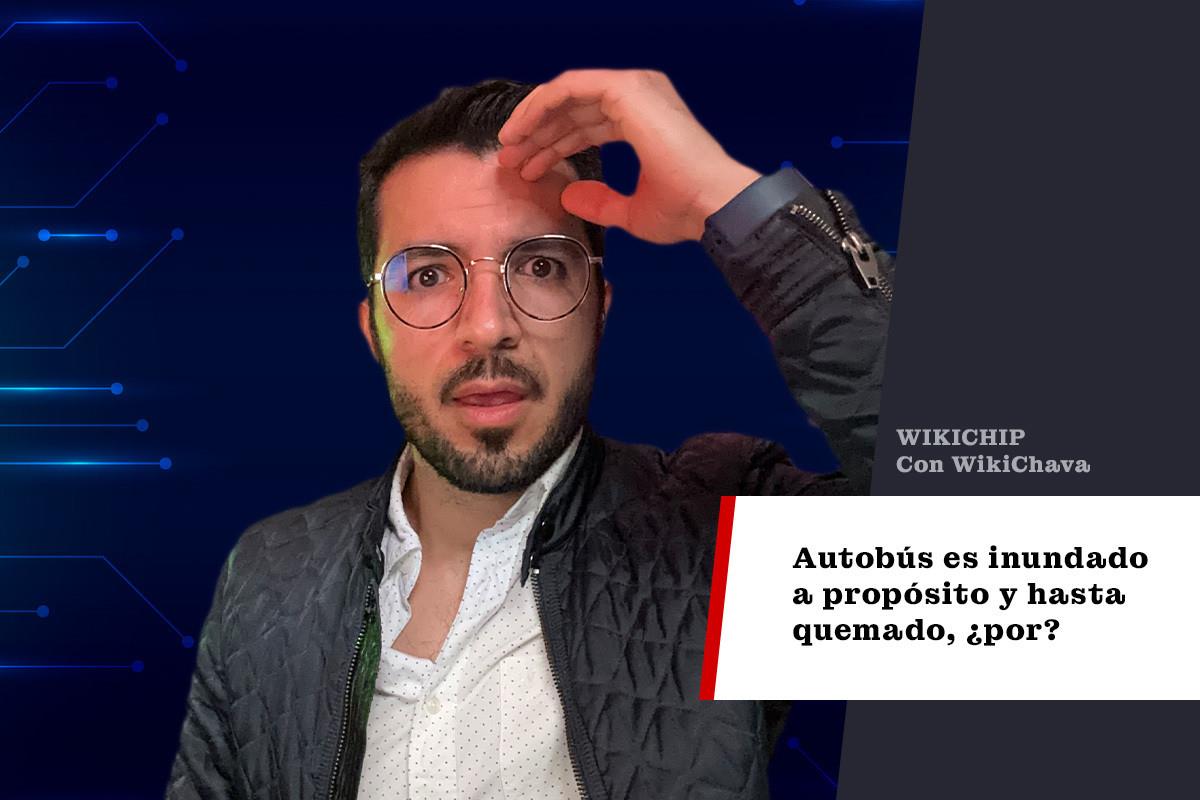 WIKICHIP
Con WikiChava

Autobús es inundado a propósito y hasta quemado, ¿por?